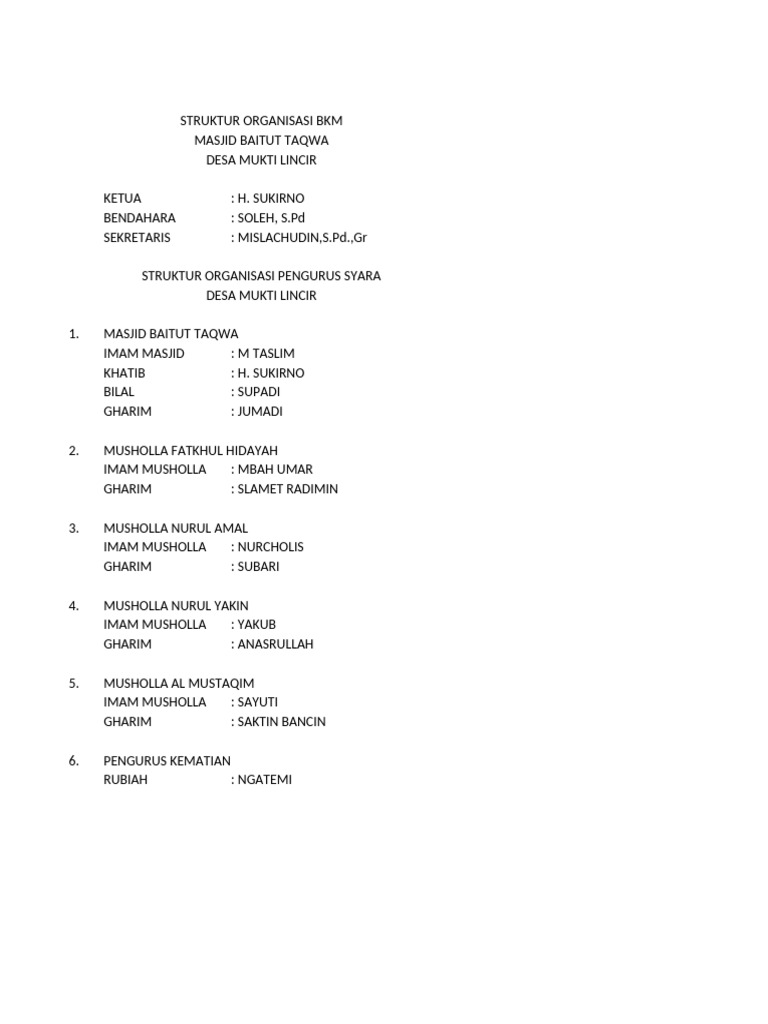 STRUKTUR ORGANISASI BKM
MASJID BAITUT TAQWA
DESA MUKTI LINCIR

KETUA : H. SUKIRNO
BENDAHARA : SOLEH, S.Pd
SEKRETARIS : MISLACHUDIN,S.Pd.,Gr

STRUKTUR ORGANISASI PENGURUS SYARA
DESA MUKTI LINCIR

1. MASJID BAITUT TAQWA
IMAM MASJID : M TASLIM
KHATIB : H. SUKIRNO
BILAL : SUPADI
GHARIM : JUMADI

2. MUSHOLLA FATKHUL HIDAYAH
IMAM MUSHOLLA : MBAH UMAR
GHARIM : SLAMET RADIMIN

3. MUSHOLLA NURUL AMAL
IMAM MUSHOLLA : NURCHOLIS
GHARIM : SUBARI

4. MUSHOLLA NURUL YAKIN
IMAM MUSHOLLA : YAKUB
GHARIM : ANASRULLAH

5. MUSHOLLA AL MUSTAQIM
IMAM MUSHOLLA : SAYUTI
GHARIM : SAKTIN BANCIN

6. PENGURUS KEMATIAN
RUBIAH : NGATEMI